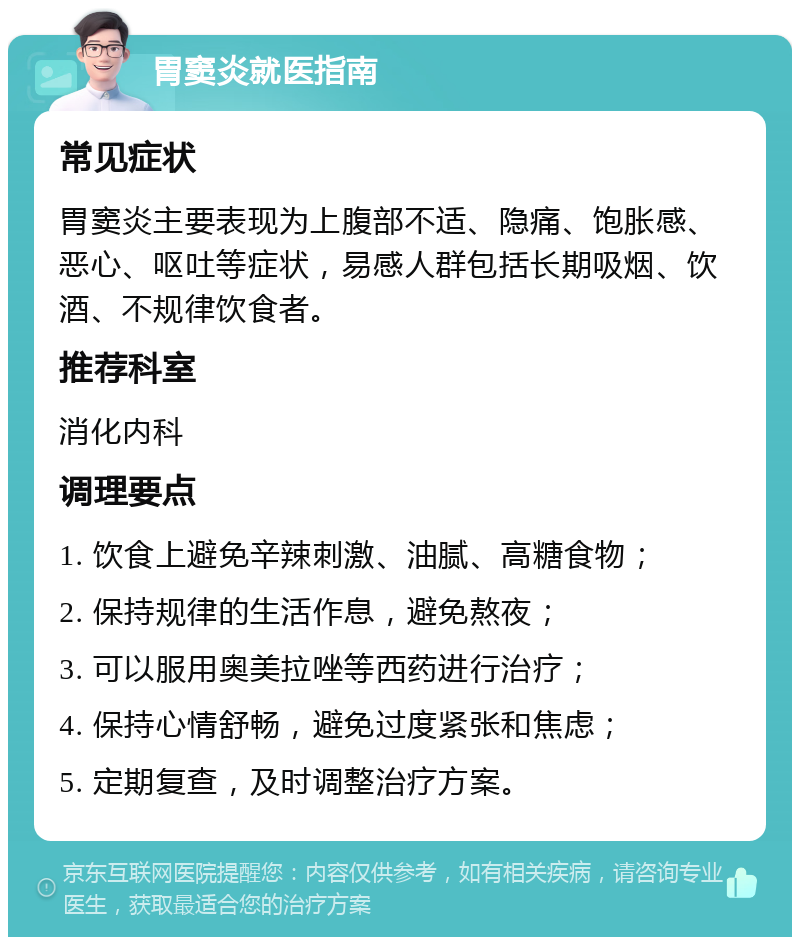 胃窦炎就医指南

常见症状

胃窦炎主要表现为上腹部不适、隐痛、饱胀感、恶心、呕吐等症状，易感人群包括长期吸烟、饮酒、不规律饮食者。

推荐科室

消化内科

调理要点

1. 饮食上避免辛辣刺激、油腻、高糖食物；

2. 保持规律的生活作息，避免熬夜；

3. 可以服用奥美拉唑等西药进行治疗；

4. 保持心情舒畅，避免过度紧张和焦虑；

5. 定期复查，及时调整治疗方案。

京东互联网医院提醒您：内容仅供参考，如有相关疾病，请咨询专业医生，获取最适合您的治疗方案